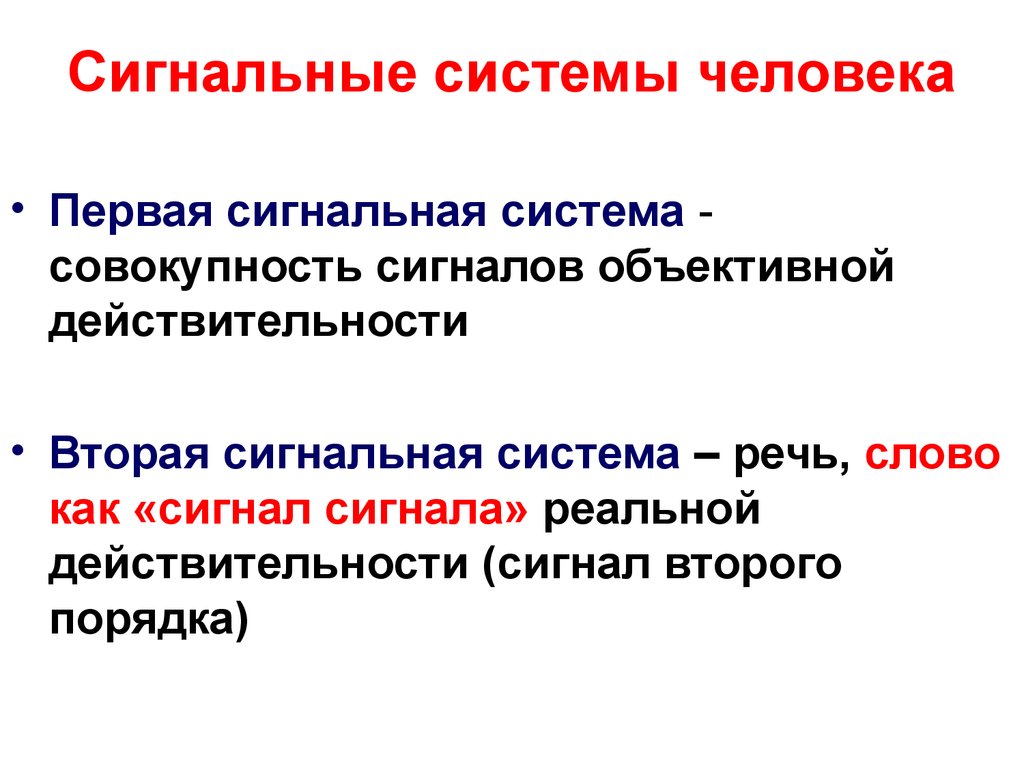 Сигнальные системы человека

• Первая сигнальная система - совокупность сигналов объективной действительности

• Вторая сигнальная система – речь, слово как «сигнал сигнала» реальной действительности (сигнал второго порядка)